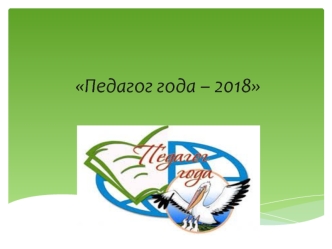 «Педагог года – 2018»

Педагог года